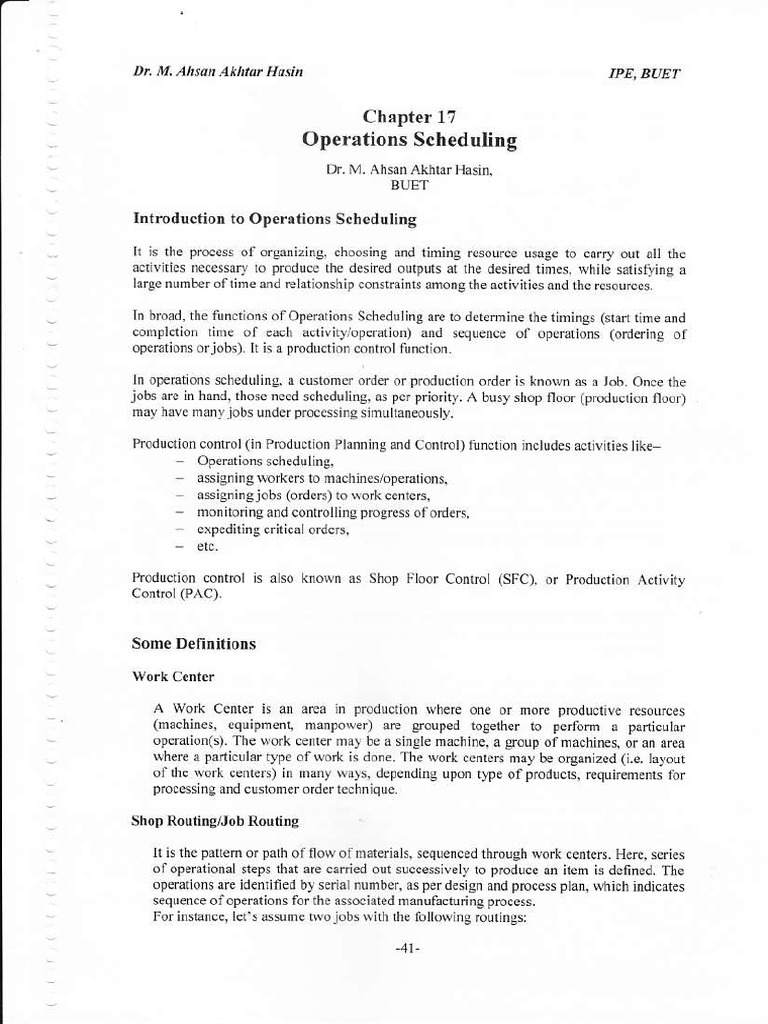 Dr. M. Ahsan Akhtar Hasin

IPE, BUET

Chapter 17
Operations Scheduling

Dr. M. Ahsan Akhtar Hasin,
BUET

Introduction to Operations Scheduling

It is the process of organizing, choosing and timing resource usage to carry out all the activities necessary to produce the desired outputs at the desired times, while satisfying a large number of time and relationship constraints among the activities and the resources.

In broad, the functions of Operations Scheduling are to determine the timings (start time and completion time of each activity/operation) and sequence of operations (ordering of operations or jobs). It is a production control function.

In operations scheduling, a customer order or production order is known as a Job. Once the jobs are in hand, those need scheduling, as per priority. A busy shop floor (production floor) may have many jobs under processing simultaneously.

Production control (in Production Planning and Control) function includes activities like–
– Operations scheduling,
– assigning workers to machines/operations,
– assigning jobs (orders) to work centers,
– monitoring and controlling progress of orders,
– expediting critical orders,
– etc.

Production control is also known as Shop Floor Control (SFC), or Production Activity Control (PAC).

Some Definitions

Work Center

A Work Center is an area in production where one or more productive resources (machines, equipment, manpower) are grouped together to perform a particular operation(s). The work center may be a single machine, a group of machines, or an area where a particular type of work is done. The work centers may be organized (i.e. layout of the work centers) in many ways, depending upon type of products, requirements for processing and customer order technique.

Shop Routing/Job Routing

It is the pattern or path of flow of materials, sequenced through work centers. Here, series of operational steps that are carried out successively to produce an item is defined. The operations are identified by serial number, as per design and process plan, which indicates sequence of operations for the associated manufacturing process.
For instance, let's assume two jobs with the following routings:

-41-